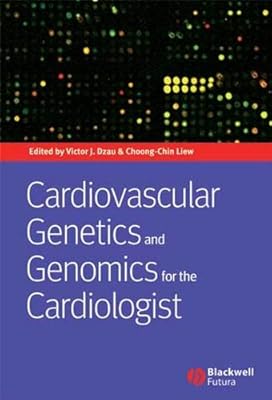 Edited by Victor J. Dzau & Choong-Chin Liew

Cardiovascular Genetics and Genomics for the Cardiologist

Blackwell Futura